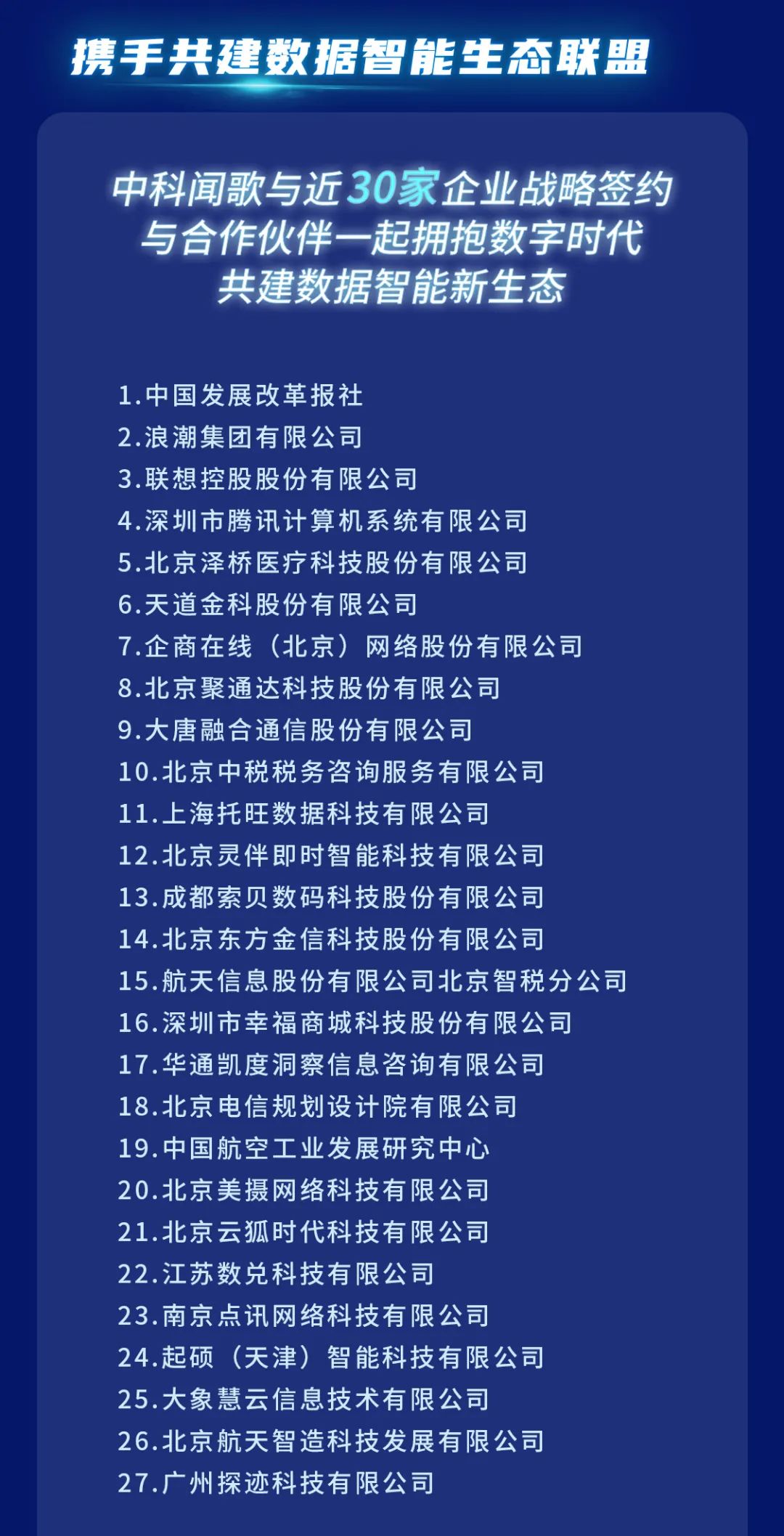 携手共建数据智能生态联盟

中科闻歌与近30家企业战略签约
与合作伙伴一起拥抱数字时代
共建数据智能新生态

1.中国发展改革报社
2.浪潮集团有限公司
3.联想控股股份有限公司
4.深圳市腾讯计算机系统有限公司
5.北京泽桥医疗科技股份有限公司
6.天道金科股份有限公司
7.企商在线（北京）网络股份有限公司
8.北京聚通达科技股份有限公司
9.大唐融合通信股份有限公司
10.北京中税税务咨询服务有限公司
11.上海托旺数据科技有限公司
12.北京灵伴即时智能科技有限公司
13.成都索贝数码科技股份有限公司
14.北京东方金信科技股份有限公司
15.航天信息股份有限公司北京智税分公司
16.深圳市幸福商城科技股份有限公司
17.华通凯度洞察信息咨询有限公司
18.北京电信规划设计院有限公司
19.中国航空工业发展研究中心
20.北京美摄网络科技有限公司
21.北京云狐时代科技有限公司
22.江苏数兑科技有限公司
23.南京点讯网络科技有限公司
24.起硕（天津）智能科技有限公司
25.大象慧云信息技术有限公司
26.北京航天智造科技发展有限公司
27.广州探迹科技有限公司